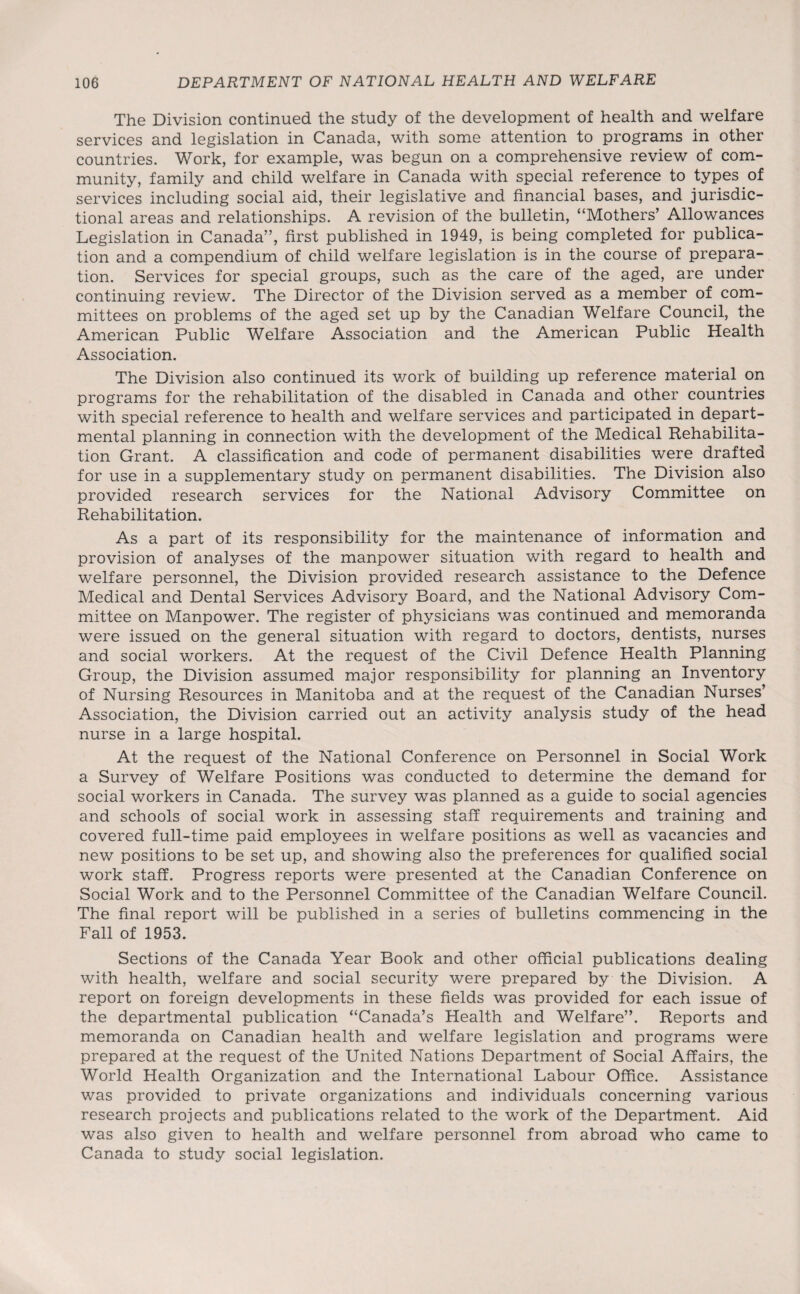 106 DEPARTMENT OF NATIONAL HEALTH AND WELFARE

The Division continued the study of the development of health and welfare services and legislation in Canada, with some attention to programs in other countries. Work, for example, was begun on a comprehensive review of community, family and child welfare in Canada with special reference to types of services including social aid, their legislative and financial bases, and jurisdictional areas and relationships. A revision of the bulletin, "Mothers' Allowances Legislation in Canada", first published in 1949, is being completed for publication and a compendium of child welfare legislation is in the course of preparation. Services for special groups, such as the care of the aged, are under continuing review. The Director of the Division served as a member of committees on problems of the aged set up by the Canadian Welfare Council, the American Public Welfare Association and the American Public Health Association.

The Division also continued its work of building up reference material on programs for the rehabilitation of the disabled in Canada and other countries with special reference to health and welfare services and participated in departmental planning in connection with the development of the Medical Rehabilitation Grant. A classification and code of permanent disabilities were drafted for use in a supplementary study on permanent disabilities. The Division also provided research services for the National Advisory Committee on Rehabilitation.

As a part of its responsibility for the maintenance of information and provision of analyses of the manpower situation with regard to health and welfare personnel, the Division provided research assistance to the Defence Medical and Dental Services Advisory Board, and the National Advisory Committee on Manpower. The register of physicians was continued and memoranda were issued on the general situation with regard to doctors, dentists, nurses and social workers. At the request of the Civil Defence Health Planning Group, the Division assumed major responsibility for planning an Inventory of Nursing Resources in Manitoba and at the request of the Canadian Nurses' Association, the Division carried out an activity analysis study of the head nurse in a large hospital.

At the request of the National Conference on Personnel in Social Work a Survey of Welfare Positions was conducted to determine the demand for social workers in Canada. The survey was planned as a guide to social agencies and schools of social work in assessing staff requirements and training and covered full-time paid employees in welfare positions as well as vacancies and new positions to be set up, and showing also the preferences for qualified social work staff. Progress reports were presented at the Canadian Conference on Social Work and to the Personnel Committee of the Canadian Welfare Council. The final report will be published in a series of bulletins commencing in the Fall of 1953.

Sections of the Canada Year Book and other official publications dealing with health, welfare and social security were prepared by the Division. A report on foreign developments in these fields was provided for each issue of the departmental publication "Canada's Health and Welfare". Reports and memoranda on Canadian health and welfare legislation and programs were prepared at the request of the United Nations Department of Social Affairs, the World Health Organization and the International Labour Office. Assistance was provided to private organizations and individuals concerning various research projects and publications related to the work of the Department. Aid was also given to health and welfare personnel from abroad who came to Canada to study social legislation.